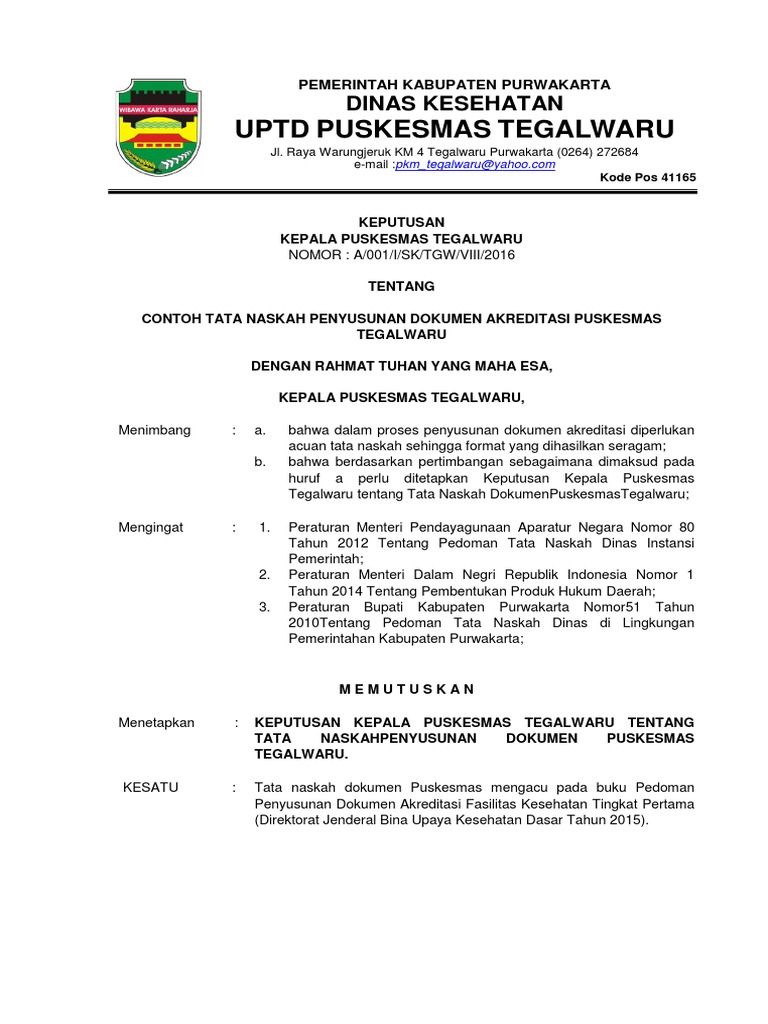 WIBAWA KARTA RAHARJA

PEMERINTAH KABUPATEN PURWAKARTA
DINAS KESEHATAN
UPTD PUSKESMAS TEGALWARU
Jl. Raya Warungjeruk KM 4 Tegalwaru Purwakarta (0264) 272684
e-mail :pkm_tegalwaru@yahoo.com
Kode Pos 41165

KEPUTUSAN
KEPALA PUSKESMAS TEGALWARU
NOMOR : A/001/I/SK/TGW/VIII/2016

TENTANG

CONTOH TATA NASKAH PENYUSUNAN DOKUMEN AKREDITASI PUSKESMAS TEGALWARU

DENGAN RAHMAT TUHAN YANG MAHA ESA,

KEPALA PUSKESMAS TEGALWARU,

Menimbang : a. bahwa dalam proses penyusunan dokumen akreditasi diperlukan acuan tata naskah sehingga format yang dihasilkan seragam;
b. bahwa berdasarkan pertimbangan sebagaimana dimaksud pada huruf a perlu ditetapkan Keputusan Kepala Puskesmas Tegalwaru tentang Tata Naskah DokumenPuskesmasTegalwaru;

Mengingat : 1. Peraturan Menteri Pendayagunaan Aparatur Negara Nomor 80 Tahun 2012 Tentang Pedoman Tata Naskah Dinas Instansi Pemerintah;
2. Peraturan Menteri Dalam Negri Republik Indonesia Nomor 1 Tahun 2014 Tentang Pembentukan Produk Hukum Daerah;
3. Peraturan Bupati Kabupaten Purwakarta Nomor51 Tahun 2010Tentang Pedoman Tata Naskah Dinas di Lingkungan Pemerintahan Kabupaten Purwakarta;

M E M U T U S K A N

Menetapkan : KEPUTUSAN KEPALA PUSKESMAS TEGALWARU TENTANG TATA NASKAHPENYUSUNAN DOKUMEN PUSKESMAS TEGALWARU.

KESATU : Tata naskah dokumen Puskesmas mengacu pada buku Pedoman Penyusunan Dokumen Akreditasi Fasilitas Kesehatan Tingkat Pertama (Direktorat Jenderal Bina Upaya Kesehatan Dasar Tahun 2015).